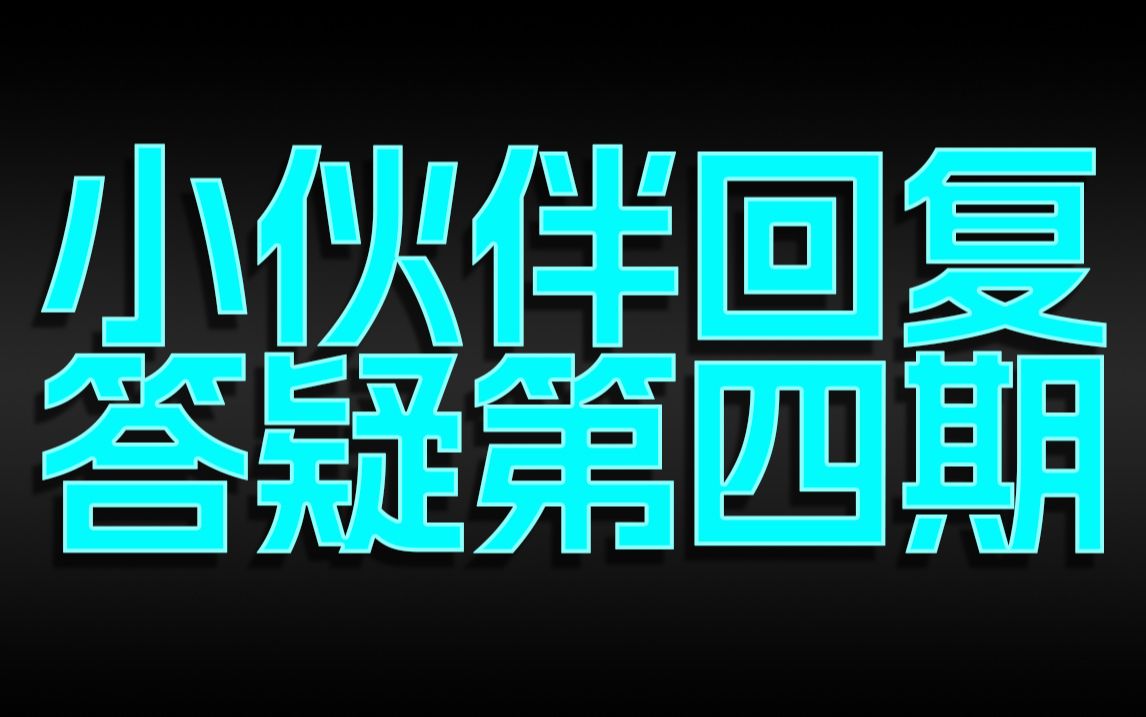 小伙伴回复
答疑第四期